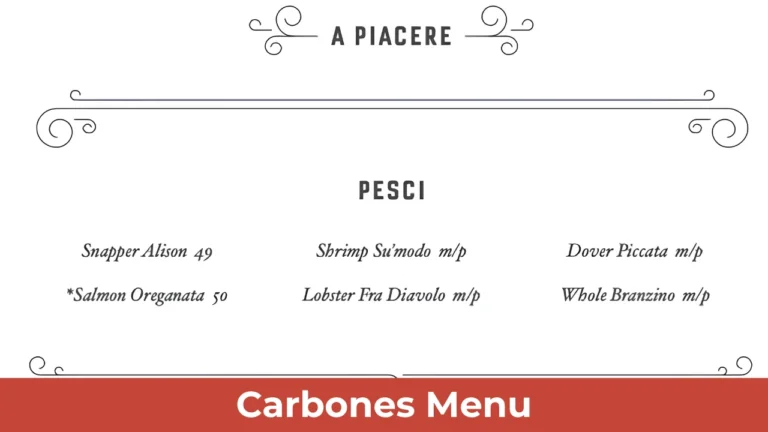 A PIACERE

PESCI

Snapper Alison 49

*Salmon Oreganata 50

Shrimp Su'modo m/p

Lobster Fra Diavolo m/p

Dover Piccata m/p

Whole Branzino m/p

Carbones Menu